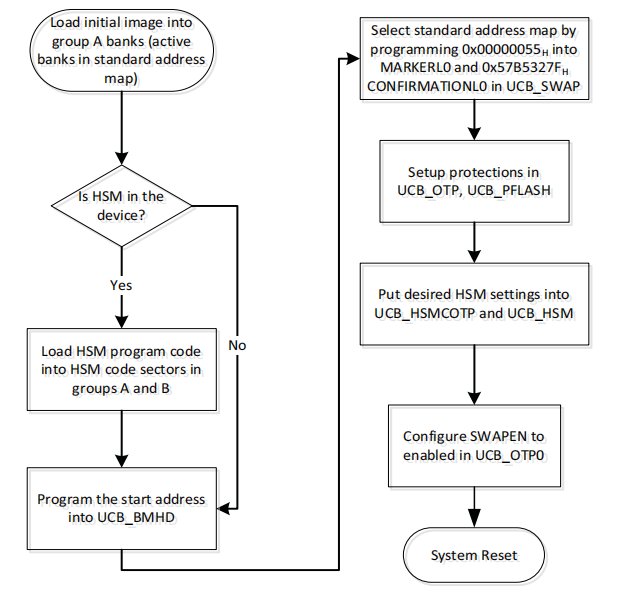 Load initial image into group A banks (active banks in standard address map)

Is HSM in the device?

Yes

No

Load HSM program code into HSM code sectors in groups A and B

Program the start address into UCB_BMHD

Select standard address map by programming $0x00000055_H$ into MARKERL0 and $0x57B5327F_H$ CONFIRMATIONL0 in UCB_SWAP

Setup protections in UCB_OTP, UCB_PFLASH

Put desired HSM settings into UCB_HSMCOTP and UCB_HSM

Configure SWAPEN to enabled in UCB_OTP0

System Reset